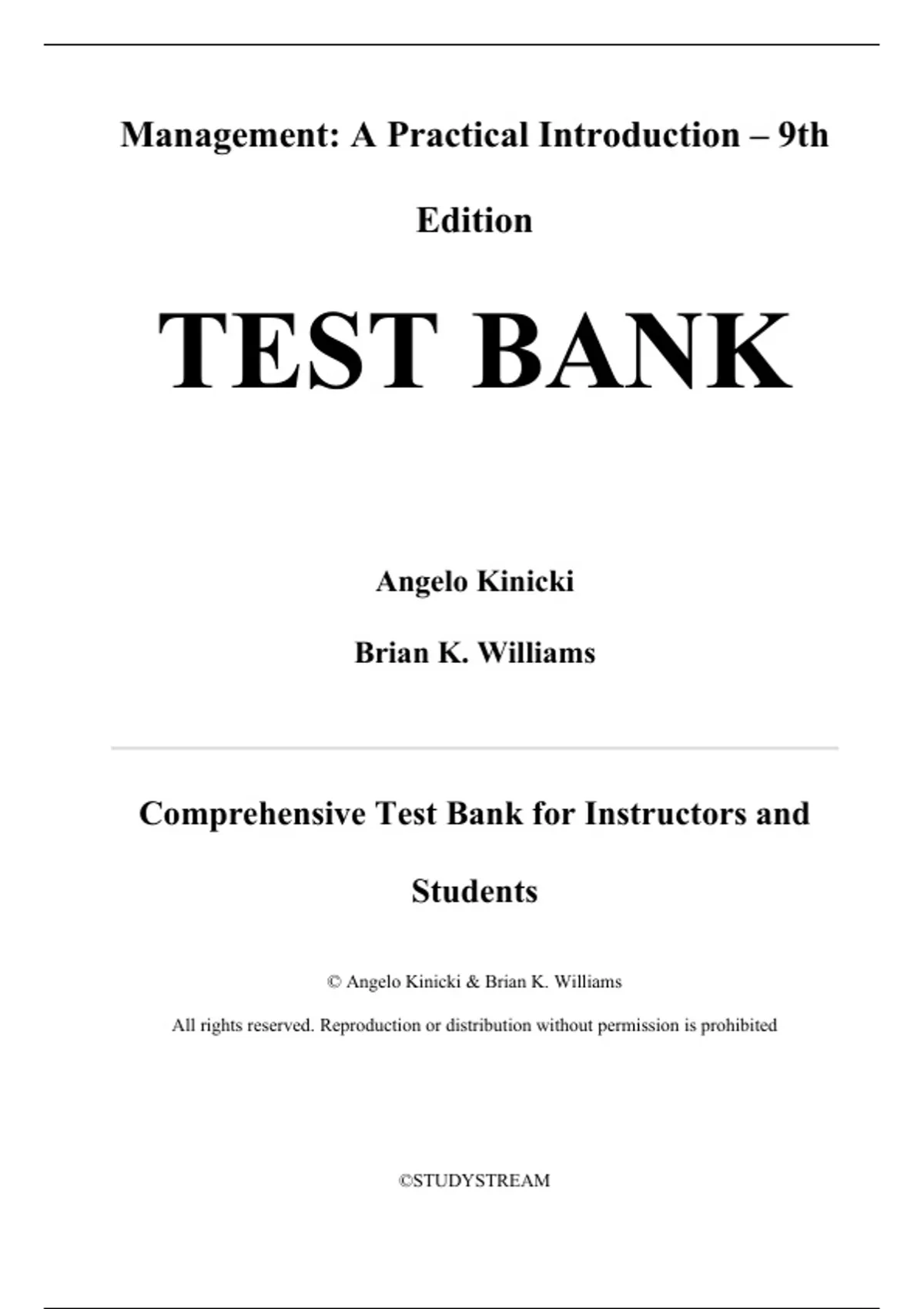 Management: A Practical Introduction – 9th Edition

TEST BANK

Angelo Kinicki

Brian K. Williams

Comprehensive Test Bank for Instructors and Students

© Angelo Kinicki & Brian K. Williams

All rights reserved. Reproduction or distribution without permission is prohibited

©STUDYSTREAM